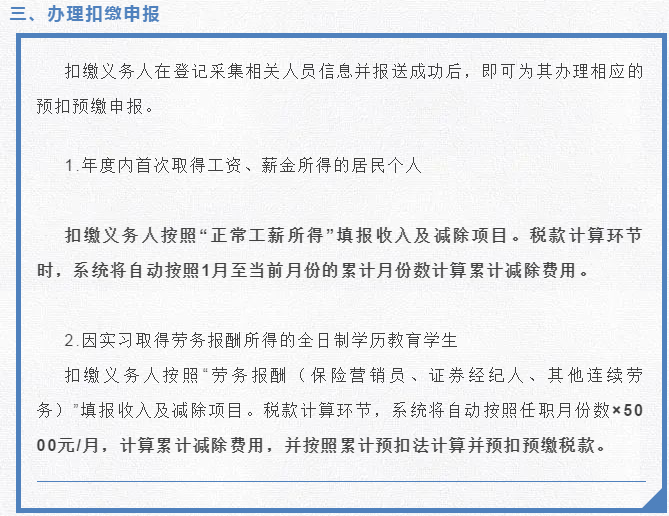 三、办理扣缴申报

扣缴义务人在登记采集相关人员信息并报送成功后，即可为其办理相应的预扣预缴申报。

1.年度内首次取得工资、薪金所得的居民个人

扣缴义务人按照“正常工薪所得”填报收入及减除项目。税款计算环节时，系统将自动按照1月至当前月份的累计月份数计算累计减除费用。

2.因实习取得劳务报酬所得的全日制学历教育学生

扣缴义务人按照“劳务报酬（保险营销员、证券经纪人、其他连续劳务）”填报收入及减除项目。税款计算环节，系统将自动按照任职月份数×5000元/月，计算累计减除费用，并按照累计预扣法计算并预扣预缴税款。